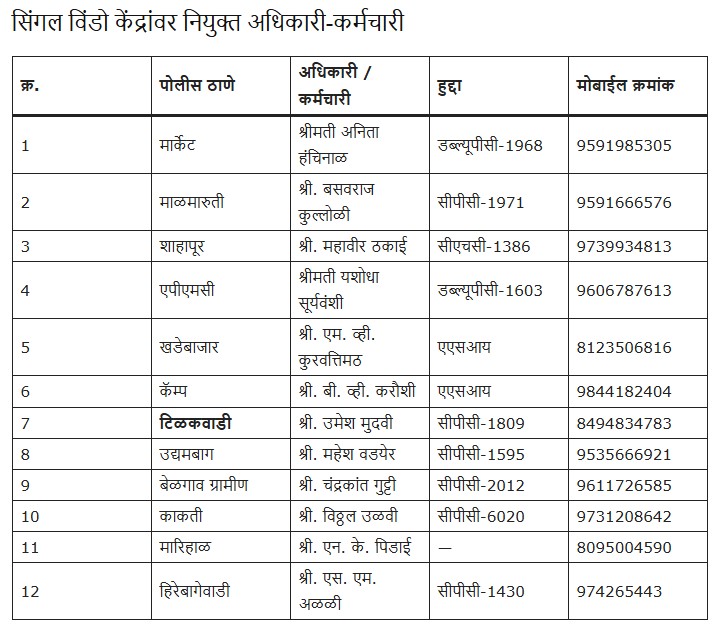 सिंगल विंडो केंद्रांवर नियुक्त अधिकारी-कर्मचारी

| क्र. | पोलीस ठाणे | अधिकारी / कर्मचारी | हुद्दा | मोबाईल क्रमांक |
|---|---|---|---|---|
| 1 | मार्केट | श्रीमती अनिता हंचिनाळ | डब्ल्यूपीसी-1968 | 9591985305 |
| 2 | माळमारुती | श्री. बसवराज कुल्लोळी | सीपीसी-1971 | 9591666576 |
| 3 | शाहापूर | श्री. महावीर ठकाई | सीएचसी-1386 | 9739934813 |
| 4 | एपीएमसी | श्रीमती यशोधा सूर्यवंशी | डब्ल्यूपीसी-1603 | 9606787613 |
| 5 | खडेबाजार | श्री. एम. व्ही. कुरवत्तिमठ | एएसआय | 8123506816 |
| 6 | कॅम्प | श्री. बी. व्ही. करौशी | एएसआय | 9844182404 |
| 7 | **टिळकवाडी** | श्री. उमेश मुदवी | सीपीसी-1809 | 8494834783 |
| 8 | उद्यमबाग | श्री. महेश वडयेर | सीपीसी-1595 | 9535666921 |
| 9 | बेळगाव ग्रामीण | श्री. चंद्रकांत गुट्टी | सीपीसी-2012 | 9611726585 |
| 10 | काकती | श्री. विठ्ठल उळवी | सीपीसी-6020 | 9731208642 |
| 11 | मारिहाळ | श्री. एन. के. पिडाई | — | 8095004590 |
| 12 | हिरेबागेवाडी | श्री. एस. एम. अळळी | सीपीसी-1430 | 974265443 |